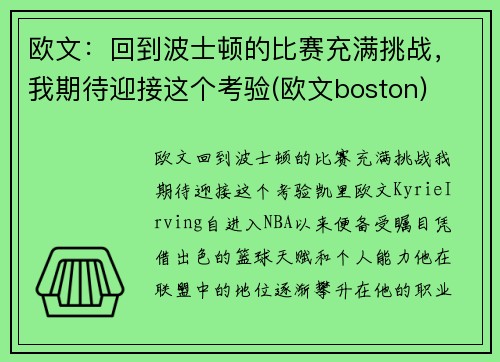 欧文：回到波士顿的比赛充满挑战，我期待迎接这个考验(欧文boston)

欧文回到波士顿的比赛充满挑战我期待迎接这个考验凯里欧文KyrieIrving自进入NBA以来便备受瞩目凭借出色的篮球天赋和个人能力他在联盟中的地位逐渐攀升在他的职业